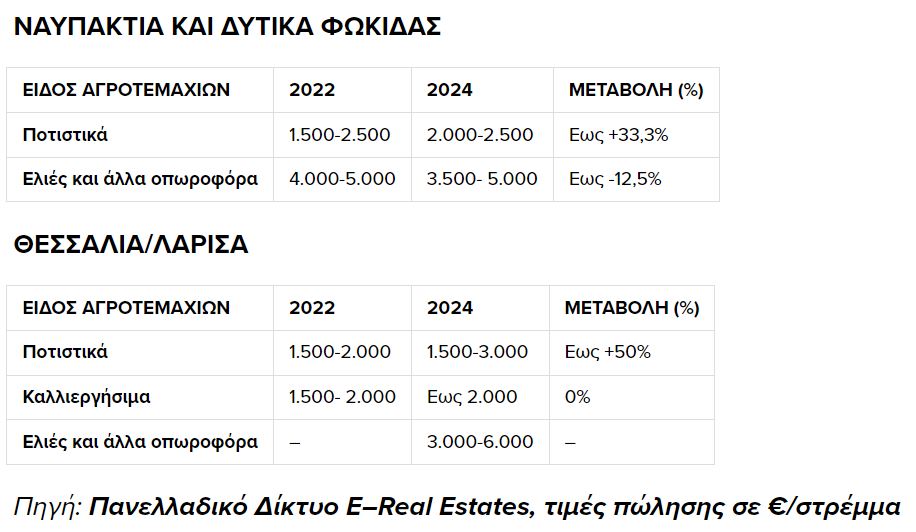 ΝΑΥΠΑΚΤΙΑ ΚΑΙ ΔΥΤΙΚΑ ΦΩΚΙΔΑΣ

| ΕΙΔΟΣ ΑΓΡΟΤΕΜΑΧΙΩΝ | 2022 | 2024 | ΜΕΤΑΒΟΛΗ (%) |
|---|---|---|---|
| Ποτιστικά | 1.500-2.500 | 2.000-2.500 | Εως +33,3% |
| Ελιές και άλλα οπωροφόρα | 4.000-5.000 | 3.500- 5.000 | Εως -12,5% |

ΘΕΣΣΑΛΙΑ/ΛΑΡΙΣΑ

| ΕΙΔΟΣ ΑΓΡΟΤΕΜΑΧΙΩΝ | 2022 | 2024 | ΜΕΤΑΒΟΛΗ (%) |
|---|---|---|---|
| Ποτιστικά | 1.500-2.000 | 1.500-3.000 | Εως +50% |
| Καλλιεργήσιμα | 1.500- 2.000 | Εως 2.000 | 0% |
| Ελιές και άλλα οπωροφόρα | – | 3.000-6.000 | – |

Πηγή: Πανελλαδικό Δίκτυο E–Real Estates, τιμές πώλησης σε €/στρέμμα